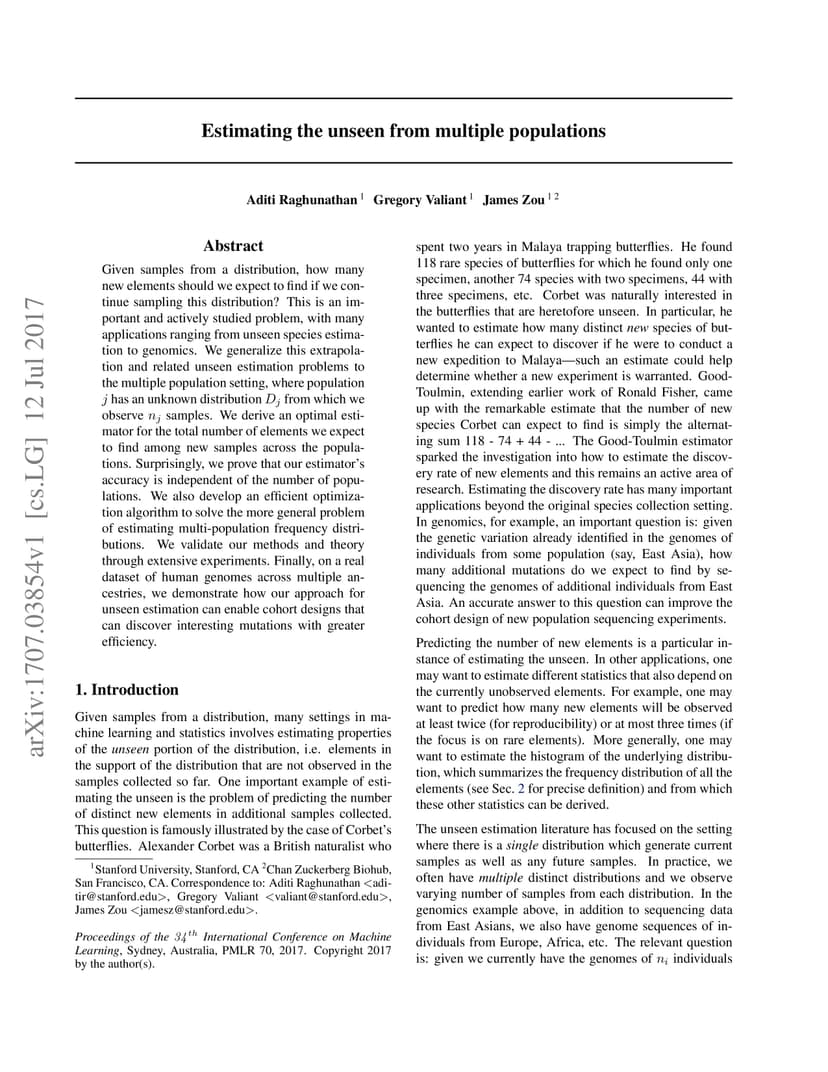 arXiv:1707.03854v1 [cs.LG] 12 Jul 2017

Estimating the unseen from multiple populations

Aditi Raghunathan $^1$ Gregory Valiant $^1$ James Zou $^{1\,2}$

Abstract

Given samples from a distribution, how many new elements should we expect to find if we continue sampling this distribution? This is an important and actively studied problem, with many applications ranging from unseen species estimation to genomics. We generalize this extrapolation and related unseen estimation problems to the multiple population setting, where population $j$ has an unknown distribution $D_j$ from which we observe $n_j$ samples. We derive an optimal estimator for the total number of elements we expect to find among new samples across the populations. Surprisingly, we prove that our estimator's accuracy is independent of the number of populations. We also develop an efficient optimization algorithm to solve the more general problem of estimating multi-population frequency distributions. We validate our methods and theory through extensive experiments. Finally, on a real dataset of human genomes across multiple ancestries, we demonstrate how our approach for unseen estimation can enable cohort designs that can discover interesting mutations with greater efficiency.

1. Introduction

Given samples from a distribution, many settings in machine learning and statistics involves estimating properties of the unseen portion of the distribution, i.e. elements in the support of the distribution that are not observed in the samples collected so far. One important example of estimating the unseen is the problem of predicting the number of distinct new elements in additional samples collected. This question is famously illustrated by the case of Corbet's butterflies. Alexander Corbet was a British naturalist who

$^1$Stanford University, Stanford, CA $^2$Chan Zuckerberg Biohub, San Francisco, CA. Correspondence to: Aditi Raghunathan <aditir@stanford.edu>, Gregory Valiant <valiant@stanford.edu>, James Zou <jamesz@stanford.edu>.

Proceedings of the $34^{th}$ International Conference on Machine Learning, Sydney, Australia, PMLR 70, 2017. Copyright 2017 by the author(s).

spent two years in Malaya trapping butterflies. He found 118 rare species of butterflies for which he found only one specimen, another 74 species with two specimens, 44 with three specimens, etc. Corbet was naturally interested in the butterflies that are heretofore unseen. In particular, he wanted to estimate how many distinct new species of butterflies he can expect to discover if he were to conduct a new expedition to Malaya—such an estimate could help determine whether a new experiment is warranted. Good-Toulmin, extending earlier work of Ronald Fisher, came up with the remarkable estimate that the number of new species Corbet can expect to find is simply the alternating sum 118 - 74 + 44 - ... The Good-Toulmin estimator sparked the investigation into how to estimate the discovery rate of new elements and this remains an active area of research. Estimating the discovery rate has many important applications beyond the original species collection setting. In genomics, for example, an important question is: given the genetic variation already identified in the genomes of individuals from some population (say, East Asia), how many additional mutations do we expect to find by sequencing the genomes of additional individuals from East Asia. An accurate answer to this question can improve the cohort design of new population sequencing experiments.

Predicting the number of new elements is a particular instance of estimating the unseen. In other applications, one may want to estimate different statistics that also depend on the currently unobserved elements. For example, one may want to predict how many new elements will be observed at least twice (for reproducibility) or at most three times (if the focus is on rare elements). More generally, one may want to estimate the histogram of the underlying distribution, which summarizes the frequency distribution of all the elements (see Sec. 2 for precise definition) and from which these other statistics can be derived.

The unseen estimation literature has focused on the setting where there is a single distribution which generate current samples as well as any future samples. In practice, we often have multiple distinct distributions and we observe varying number of samples from each distribution. In the genomics example above, in addition to sequencing data from East Asians, we also have genome sequences of individuals from Europe, Africa, etc. The relevant question is: given we currently have the genomes of $n_i$ individuals